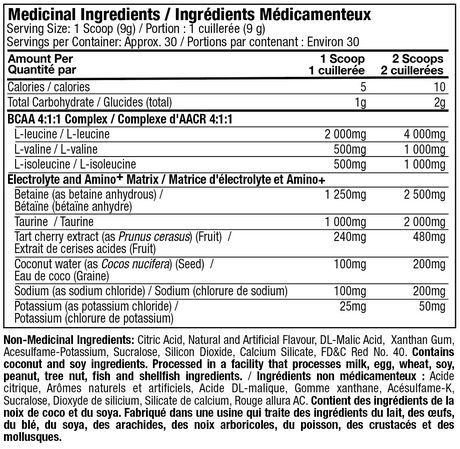 Medicinal Ingredients / Ingrédients Médicamenteux
Serving Size: 1 Scoop (9g) / Portion : 1 cuillerée (9 g)
Servings per Container: Approx. 30 / Portions par contenant : Environ 30

| Amount Per Quantité par | 1 Scoop 1 cuillerée | 2 Scoops 2 cuillerées |
|---|---|---|
| Calories / calories | 5 | 10 |
| Total Carbohydrate / Glucides (total) | 1g | 2g |
| BCAA 4:1:1 Complex / Complexe d'AACR 4:1:1 | | |
| L-leucine / L-leucine | 2 000mg | 4 000mg |
| L-valine / L-valine | 500mg | 1 000mg |
| L-isoleucine / L-isoleucine | 500mg | 1 000mg |
| Electrolyte and Amino+ Matrix / Matrice d'électrolyte et Amino+ | | |
| Betaine (as betaine anhydrous) / Bétaïne (bétaïne anhydre) | 1 250mg | 2 500mg |
| Taurine / Taurine | 1 000mg | 2 000mg |
| Tart cherry extract (as Prunus cerasus) (Fruit) / Extrait de cerises acides (Fruit) | 240mg | 480mg |
| Coconut water (as Cocos nucifera) (Seed) / Eau de coco (Graine) | 100mg | 200mg |
| Sodium (as sodium chloride) / Sodium (chlorure de sodium) | 100mg | 200mg |
| Potassium (as potassium chloride) / Potassium (chlorure de potassium) | 25mg | 50mg |

Non-Medicinal Ingredients: Citric Acid, Natural and Artificial Flavour, DL-Malic Acid, Xanthan Gum, Acesulfame-Potassium, Sucralose, Silicon Dioxide, Calcium Silicate, FD&C Red No. 40. Contains coconut and soy ingredients. Processed in a facility that processes milk, egg, wheat, soy, peanut, tree nut, fish and shellfish ingredients. / Ingrédients non médicamenteux : Acide citrique, Arômes naturels et artificiels, Acide DL-malique, Gomme xanthane, Acésulfame-K, Sucralose, Dioxyde de silicium, Silicate de calcium, Rouge allura AC. Contient des ingrédients de la noix de coco et du soya. Fabriqué dans une usine qui traite des ingrédients du lait, des œufs, du blé, du soya, des arachides, des noix arboricoles, du poisson, des crustacés et des mollusques.